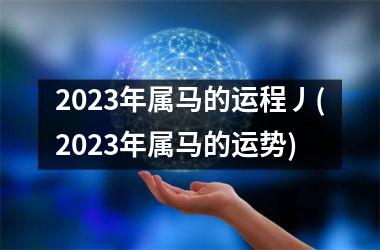 2023年属马的运程丿(2023年属马的运势)